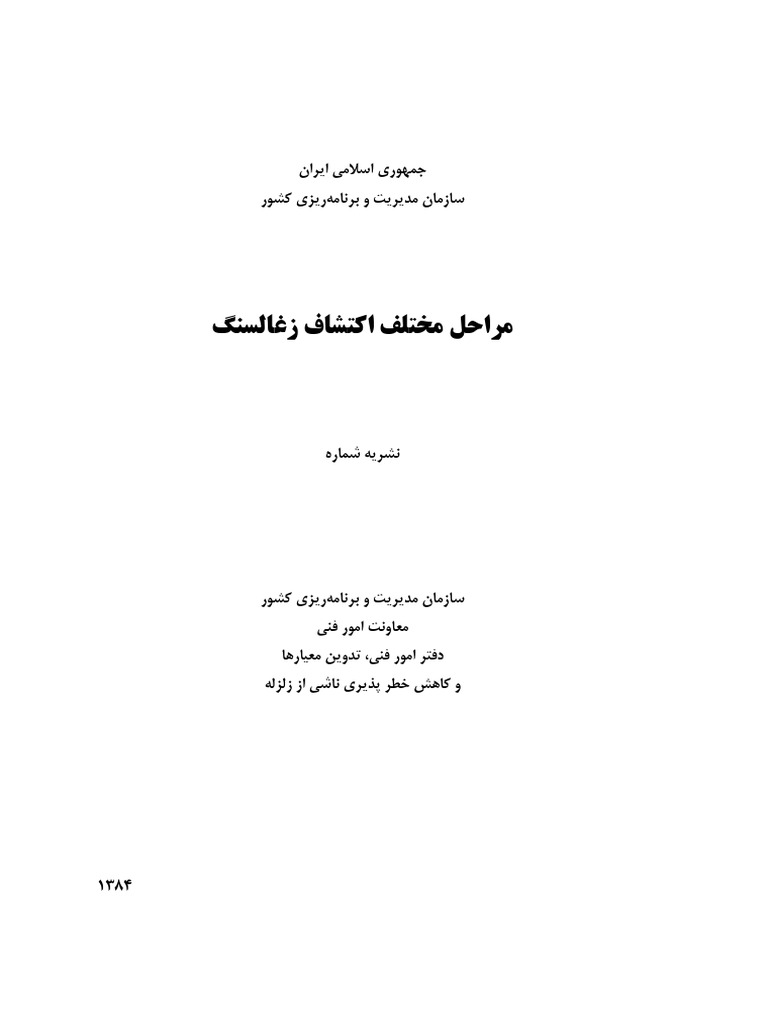 جمهوری اسلامی ایران
سازمان مدیریت و برنامه‌ریزی کشور

مراحل مختلف اکتشاف زغالسنگ

نشریه شماره

سازمان مدیریت و برنامه‌ریزی کشور
معاونت امور فنی
دفتر امور فنی، تدوین معیارها
و کاهش خطر پذیری ناشی از زلزله

۱۳۸۴